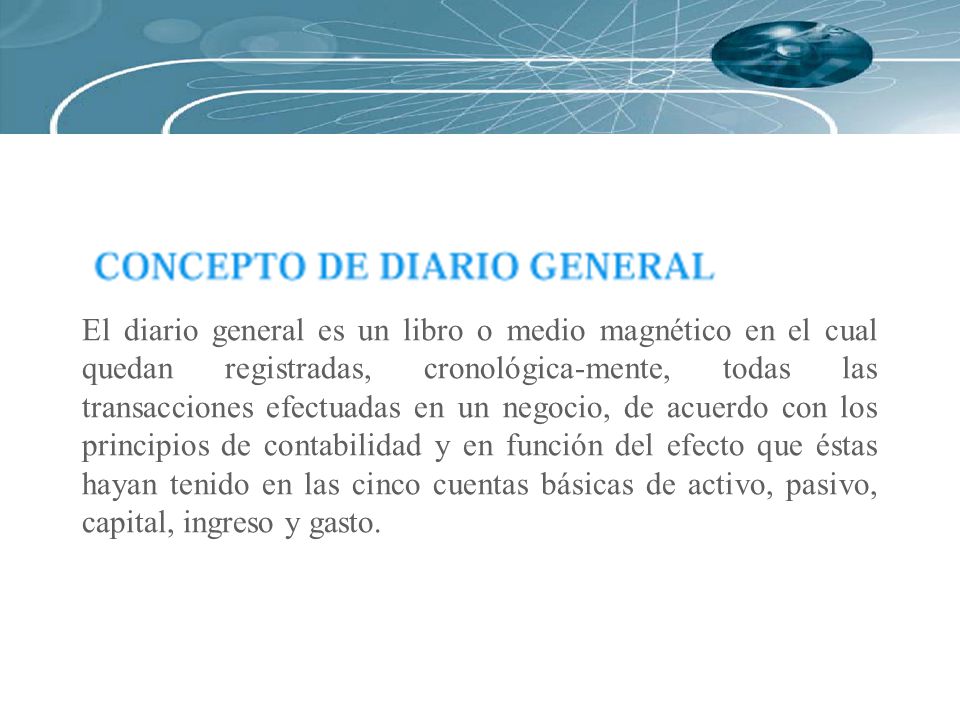 CONCEPTO DE DIARIO GENERAL

El diario general es un libro o medio magnético en el cual quedan registradas, cronológica-mente, todas las transacciones efectuadas en un negocio, de acuerdo con los principios de contabilidad y en función del efecto que éstas hayan tenido en las cinco cuentas básicas de activo, pasivo, capital, ingreso y gasto.